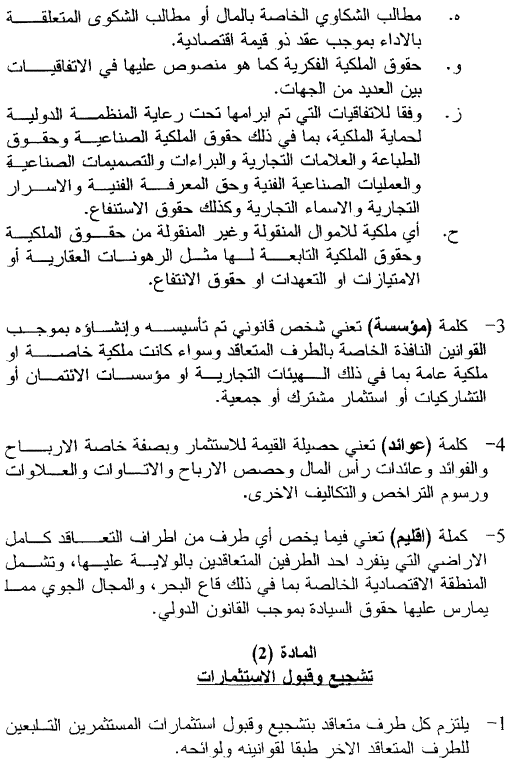 ه. مطالب الشكاوي الخاصة بالمال أو مطالب الشكوى المتعلقة بالاداء بموجب عقد ذو قيمة اقتصادية.

و. حقوق الملكية الفكرية كما هو منصوص عليها في الاتفاقيات بين العديد من الجهات.

ز. وفقا للاتفاقيات التي تم ابرامها تحت رعاية المنظمة الدولية لحماية الملكية، بما في ذلك حقوق الملكية الصناعية وحقوق الطباعة والعلامات التجارية والبراءات والتصميمات الصناعية والعمليات الصناعية الفنية وحق المعرفة الفنية والاسرار التجارية والاسماء التجارية وكذلك حقوق الاستنفاع.

ح. أي ملكية للاموال المنقولة وغير المنقولة من حقوق الملكية وحقوق الملكية التابعة لها مثل الرهونات العقارية أو الامتيازات او التعهدات او حقوق الانتفاع.

3- كلمة (مؤسسة) تعني شخص قانوني تم تأسيسه وإنشاؤه بموجب القوانين النافذة الخاصة بالطرف المتعاقد وسواء كانت ملكية خاصة او ملكية عامة بما في ذلك الهيئات التجارية او مؤسسات الائتمان أو التشاركيات أو استثمار مشترك أو جمعية.

4- كلمة (عوائد) تعني حصيلة القيمة للاستثمار وبصفة خاصة الارباح والفوائد وعائدات رأس المال وحصص الارباح والاتاوات والعلاوات ورسوم التراخص والتكاليف الاخرى.

5- كملة (اقليم) تعني فيما يخص أي طرف من اطراف التعاقد كامل الاراضي التي ينفرد احد الطرفين المتعاقدين بالولاية عليها، وتشمل المنطقة الاقتصادية الخالصة بما في ذلك قاع البحر، والمجال الجوي مما يمارس عليها حقوق السيادة بموجب القانون الدولي.

المادة (2)
تشجيع وقبول الاستثمارات

1- يلتزم كل طرف متعاقد بتشجيع وقبول استثمارات المستثمرين التابعين للطرف المتعاقد الاخر طبقا لقوانينه ولوائحه.